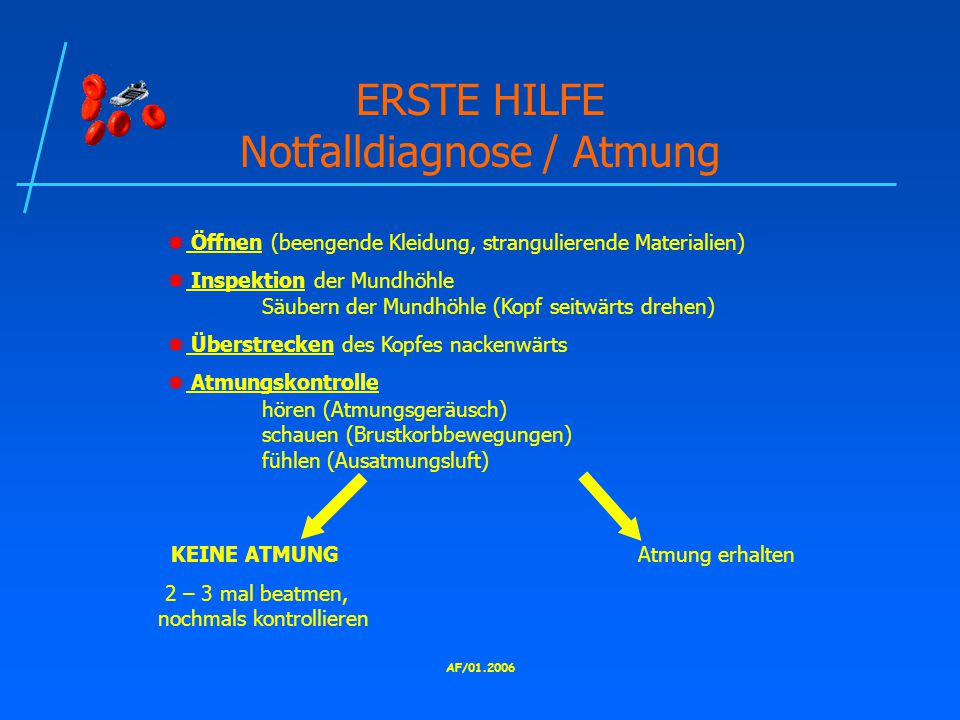 ERSTE HILFE
Notfalldiagnose / Atmung

Öffnen (beengende Kleidung, strangulierende Materialien)

Inspektion der Mundhöhle
Säubern der Mundhöhle (Kopf seitwärts drehen)

Überstrecken des Kopfes nackenwärts

Atmungskontrolle
hören (Atmungsgeräusch)
schauen (Brustkorbbewegungen)
fühlen (Ausatmungsluft)

KEINE ATMUNG

2 – 3 mal beatmen,
nochmals kontrollieren

Atmung erhalten

AF/01.2006